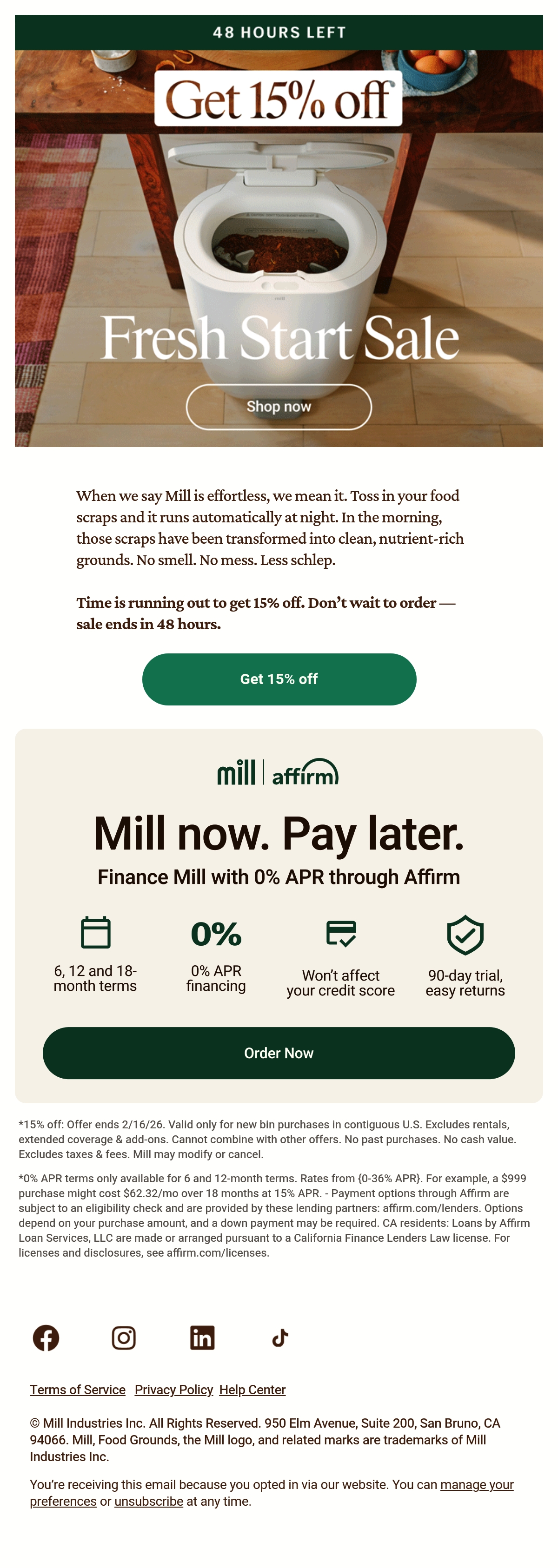 48 HOURS LEFT

Get 15% off

Fresh Start Sale

Shop now

When we say Mill is effortless, we mean it. Toss in your food scraps and it runs automatically at night. In the morning, those scraps have been transformed into clean, nutrient-rich grounds. No smell. No mess. Less schlep.

Time is running out to get 15% off. Don't wait to order — sale ends in 48 hours.

Get 15% off

mill | affirm

Mill now. Pay later.

Finance Mill with 0% APR through Affirm

6, 12 and 18-month terms

0%

0% APR financing

Won't affect your credit score

90-day trial, easy returns

Order Now

*15% off: Offer ends 2/16/26. Valid only for new bin purchases in contiguous U.S. Excludes rentals, extended coverage & add-ons. Cannot combine with other offers. No past purchases. No cash value. Excludes taxes & fees. Mill may modify or cancel.

*0% APR terms only available for 6 and 12-month terms. Rates from {0-36% APR}. For example, a $999 purchase might cost $62.32/mo over 18 months at 15% APR. - Payment options through Affirm are subject to an eligibility check and are provided by these lending partners: affirm.com/lenders. Options depend on your purchase amount, and a down payment may be required. CA residents: Loans by Affirm Loan Services, LLC are made or arranged pursuant to a California Finance Lenders Law license. For licenses and disclosures, see affirm.com/licenses.

Terms of Service Privacy Policy Help Center

© Mill Industries Inc. All Rights Reserved. 950 Elm Avenue, Suite 200, San Bruno, CA 94066. Mill, Food Grounds, the Mill logo, and related marks are trademarks of Mill Industries Inc.

You're receiving this email because you opted in via our website. You can manage your preferences or unsubscribe at any time.